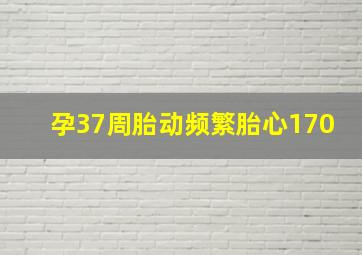 孕37周胎动频繁胎心170